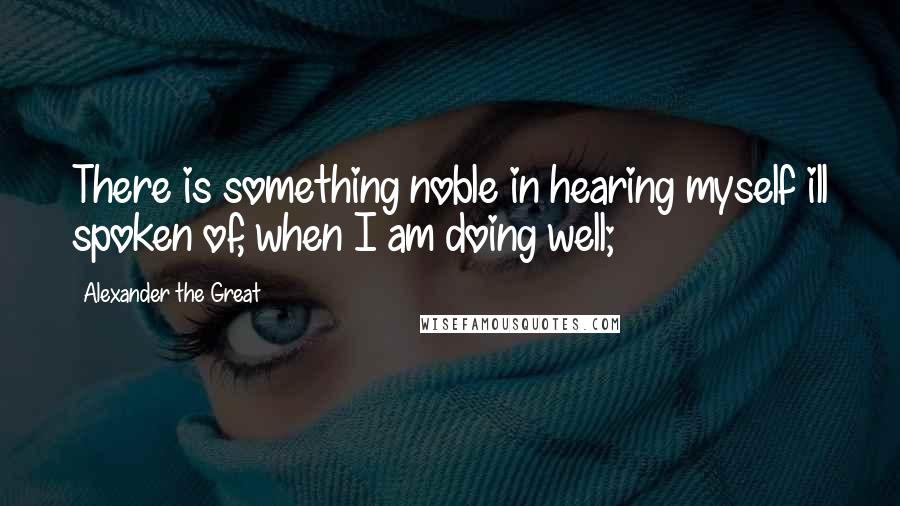 There is something noble in hearing myself ill spoken of, when I am doing well;

Alexander the Great

WISEFAMOUSQUOTES.COM